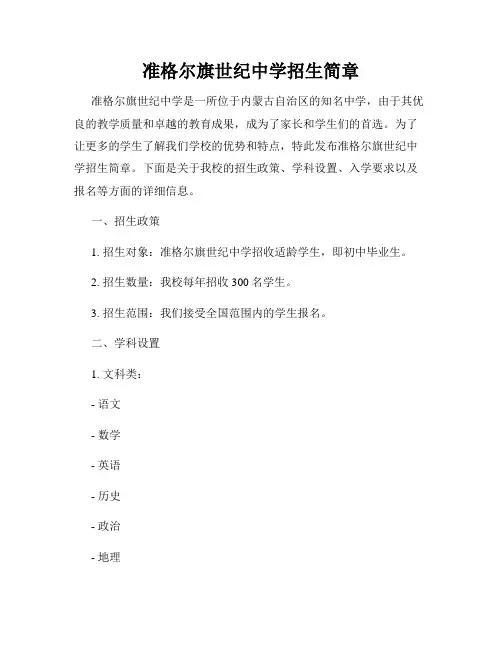 准格尔旗世纪中学招生简章

准格尔旗世纪中学是一所位于内蒙古自治区的知名中学，由于其优良的教学质量和卓越的教育成果，成为了家长和学生们的首选。为了让更多的学生了解我们学校的优势和特点，特此发布准格尔旗世纪中学招生简章。下面是关于我校的招生政策、学科设置、入学要求以及报名等方面的详细信息。

一、招生政策

1. 招生对象：准格尔旗世纪中学招收适龄学生，即初中毕业生。

2. 招生数量：我校每年招收 300 名学生。

3. 招生范围：我们接受全国范围内的学生报名。

二、学科设置

1. 文科类：

- 语文

- 数学

- 英语

- 历史

- 政治

- 地理